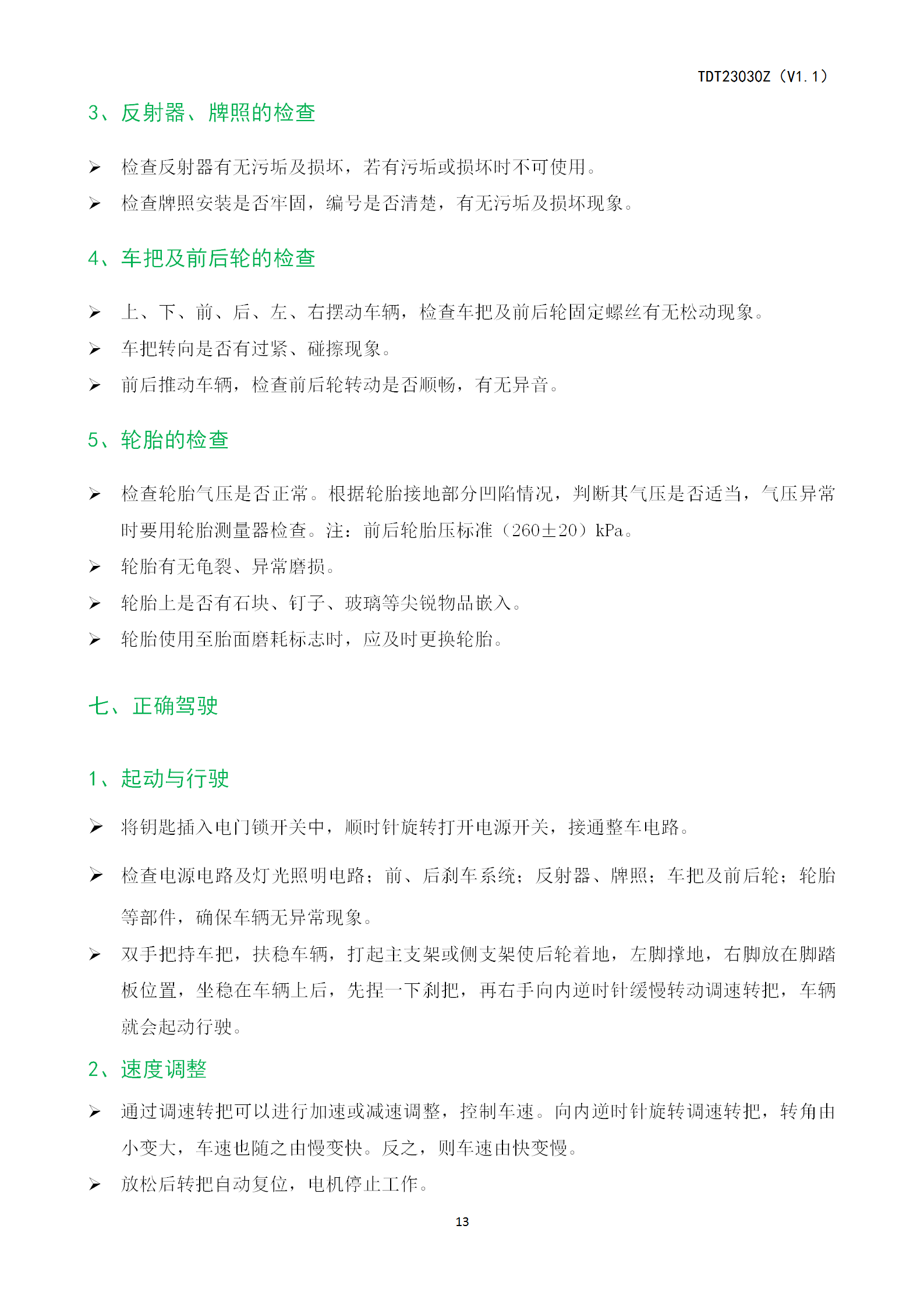 TDT23030Z（V1.1）

3、反射器、牌照的检查

➢ 检查反射器有无污垢及损坏，若有污垢或损坏时不可使用。

➢ 检查牌照安装是否牢固，编号是否清楚，有无污垢及损坏现象。

4、车把及前后轮的检查

➢ 上、下、前、后、左、右摆动车辆，检查车把及前后轮固定螺丝有无松动现象。

➢ 车把转向是否有过紧、碰擦现象。

➢ 前后推动车辆，检查前后轮转动是否顺畅，有无异音。

5、轮胎的检查

➢ 检查轮胎气压是否正常。根据轮胎接地部分凹陷情况，判断其气压是否适当，气压异常时要用轮胎测量器检查。注：前后轮胎压标准（260±20）kPa。

➢ 轮胎有无龟裂、异常磨损。

➢ 轮胎上是否有石块、钉子、玻璃等尖锐物品嵌入。

➢ 轮胎使用至胎面磨耗标志时，应及时更换轮胎。

七、正确驾驶

1、起动与行驶

➢ 将钥匙插入电门锁开关中，顺时针旋转打开电源开关，接通整车电路。

➢ 检查电源电路及灯光照明电路；前、后刹车系统；反射器、牌照；车把及前后轮；轮胎等部件，确保车辆无异常现象。

➢ 双手把持车把，扶稳车辆，打起主支架或侧支架使后轮着地，左脚撑地，右脚放在脚踏板位置，坐稳在车辆上后，先捏一下刹把，再右手向内逆时针缓慢转动调速转把，车辆就会起动行驶。

2、速度调整

➢ 通过调速转把可以进行加速或减速调整，控制车速。向内逆时针旋转调速转把，转角由小变大，车速也随之由慢变快。反之，则车速由快变慢。

➢ 放松后转把自动复位，电机停止工作。

13